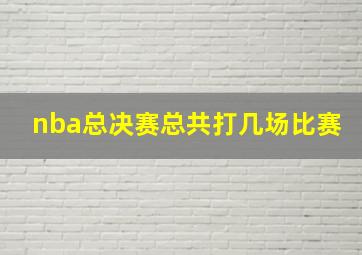 nba总决赛总共打几场比赛